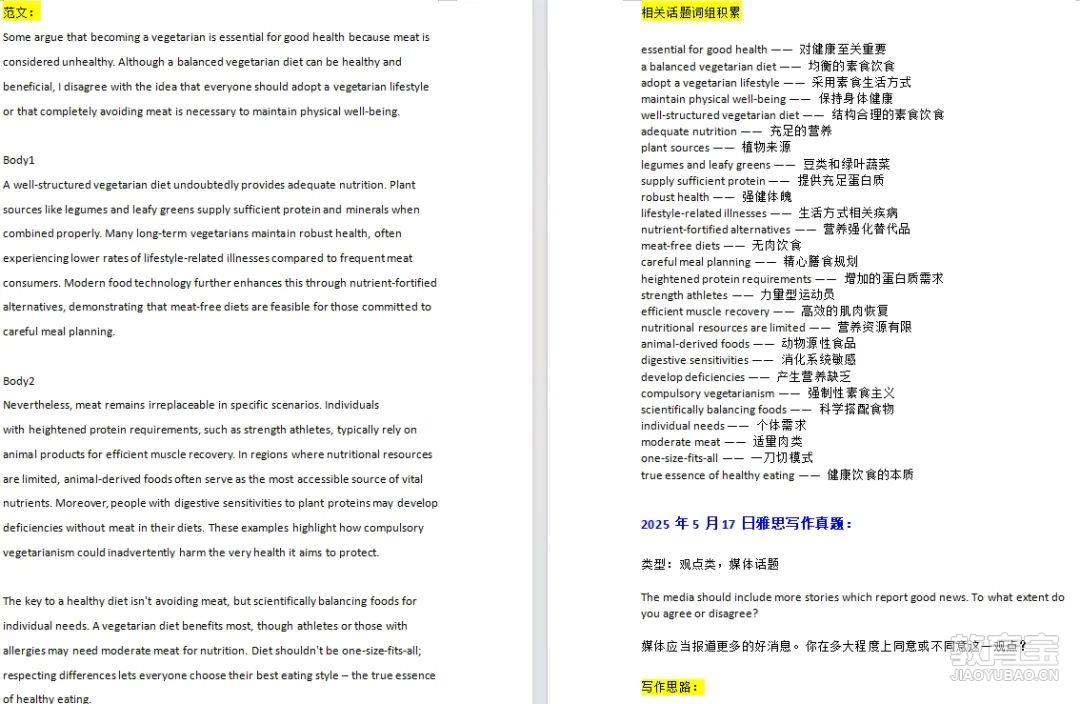 范文：

Some argue that becoming a vegetarian is essential for good health because meat is considered unhealthy. Although a balanced vegetarian diet can be healthy and beneficial, I disagree with the idea that everyone should adopt a vegetarian lifestyle or that completely avoiding meat is necessary to maintain physical well-being.

Body1

A well-structured vegetarian diet undoubtedly provides adequate nutrition. Plant sources like legumes and leafy greens supply sufficient protein and minerals when combined properly. Many long-term vegetarians maintain robust health, often experiencing lower rates of lifestyle-related illnesses compared to frequent meat consumers. Modern food technology further enhances this through nutrient-fortified alternatives, demonstrating that meat-free diets are feasible for those committed to careful meal planning.

Body2

Nevertheless, meat remains irreplaceable in specific scenarios. Individuals with heightened protein requirements, such as strength athletes, typically rely on animal products for efficient muscle recovery. In regions where nutritional resources are limited, animal-derived foods often serve as the most accessible source of vital nutrients. Moreover, people with digestive sensitivities to plant proteins may develop deficiencies without meat in their diets. These examples highlight how compulsory vegetarianism could inadvertently harm the very health it aims to protect.

The key to a healthy diet isn't avoiding meat, but scientifically balancing foods for individual needs. A vegetarian diet benefits most, though athletes or those with allergies may need moderate meat for nutrition. Diet shouldn't be one-size-fits-all; respecting differences lets everyone choose their best eating style – the true essence of healthy eating.

相关话题词组积累

essential for good health —— 对健康至关重要
a balanced vegetarian diet —— 均衡的素食饮食
adopt a vegetarian lifestyle —— 采用素食生活方式
maintain physical well-being —— 保持身体健康
well-structured vegetarian diet —— 结构合理的素食饮食
adequate nutrition —— 充足的营养
plant sources —— 植物来源
legumes and leafy greens —— 豆类和绿叶蔬菜
supply sufficient protein —— 提供充足蛋白质
robust health —— 强健体魄
lifestyle-related illnesses —— 生活方式相关疾病
nutrient-fortified alternatives —— 营养强化替代品
meat-free diets —— 无肉饮食
careful meal planning —— 精心膳食规划
heightened protein requirements —— 增加的蛋白质需求
strength athletes —— 力量型运动员
efficient muscle recovery —— 高效的肌肉恢复
nutritional resources are limited —— 营养资源有限
animal-derived foods —— 动物源性食品
digestive sensitivities —— 消化系统敏感
develop deficiencies —— 产生营养缺乏
compulsory vegetarianism —— 强制性素食主义
scientifically balancing foods —— 科学搭配食物
individual needs —— 个体需求
moderate meat —— 适量肉类
one-size-fits-all —— 一刀切模式
true essence of healthy eating —— 健康饮食的本质

2025 年 5 月 17 日雅思写作真题：

类型：观点类，媒体话题

The media should include more stories which report good news. To what extent do you agree or disagree?

媒体应当报道更多的好消息。你在多大程度上同意或不同意这一观点？

写作思路：

教育宝
JIAOYUBAO.CN